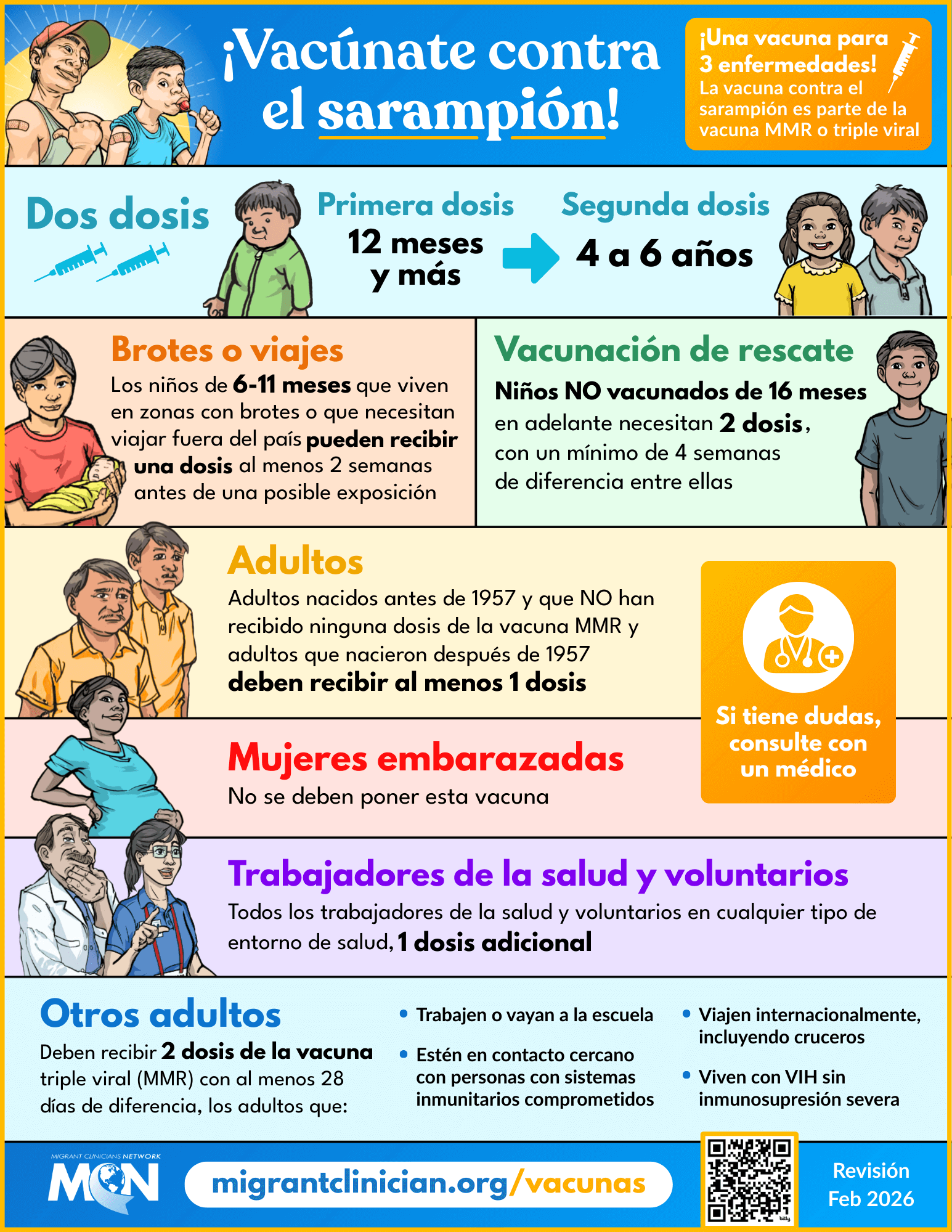 ¡Vacúnate contra el sarampión!

¡Una vacuna para 3 enfermedades!
La vacuna contra el sarampión es parte de la vacuna MMR o triple viral

Dos dosis

Primera dosis
12 meses y más

Segunda dosis
4 a 6 años

Brotes o viajes
Los niños de 6-11 meses que viven en zonas con brotes o que necesitan viajar fuera del país pueden recibir una dosis al menos 2 semanas antes de una posible exposición

Vacunación de rescate
Niños NO vacunados de 16 meses en adelante necesitan 2 dosis, con un mínimo de 4 semanas de diferencia entre ellas

Adultos
Adultos nacidos antes de 1957 y que NO han recibido ninguna dosis de la vacuna MMR y adultos que nacieron después de 1957 deben recibir al menos 1 dosis

Si tiene dudas, consulte con un médico

Mujeres embarazadas
No se deben poner esta vacuna

Trabajadores de la salud y voluntarios
Todos los trabajadores de la salud y voluntarios en cualquier tipo de entorno de salud, 1 dosis adicional

Otros adultos
Deben recibir 2 dosis de la vacuna triple viral (MMR) con al menos 28 días de diferencia, los adultos que:

• Trabajen o vayan a la escuela
• Estén en contacto cercano con personas con sistemas inmunitarios comprometidos
• Viajen internacionalmente, incluyendo cruceros
• Viven con VIH sin inmunosupresión severa

MIGRANT CLINICIANS NETWORK
MCN

migrantclinician.org/vacunas

Revisión
Feb 2026